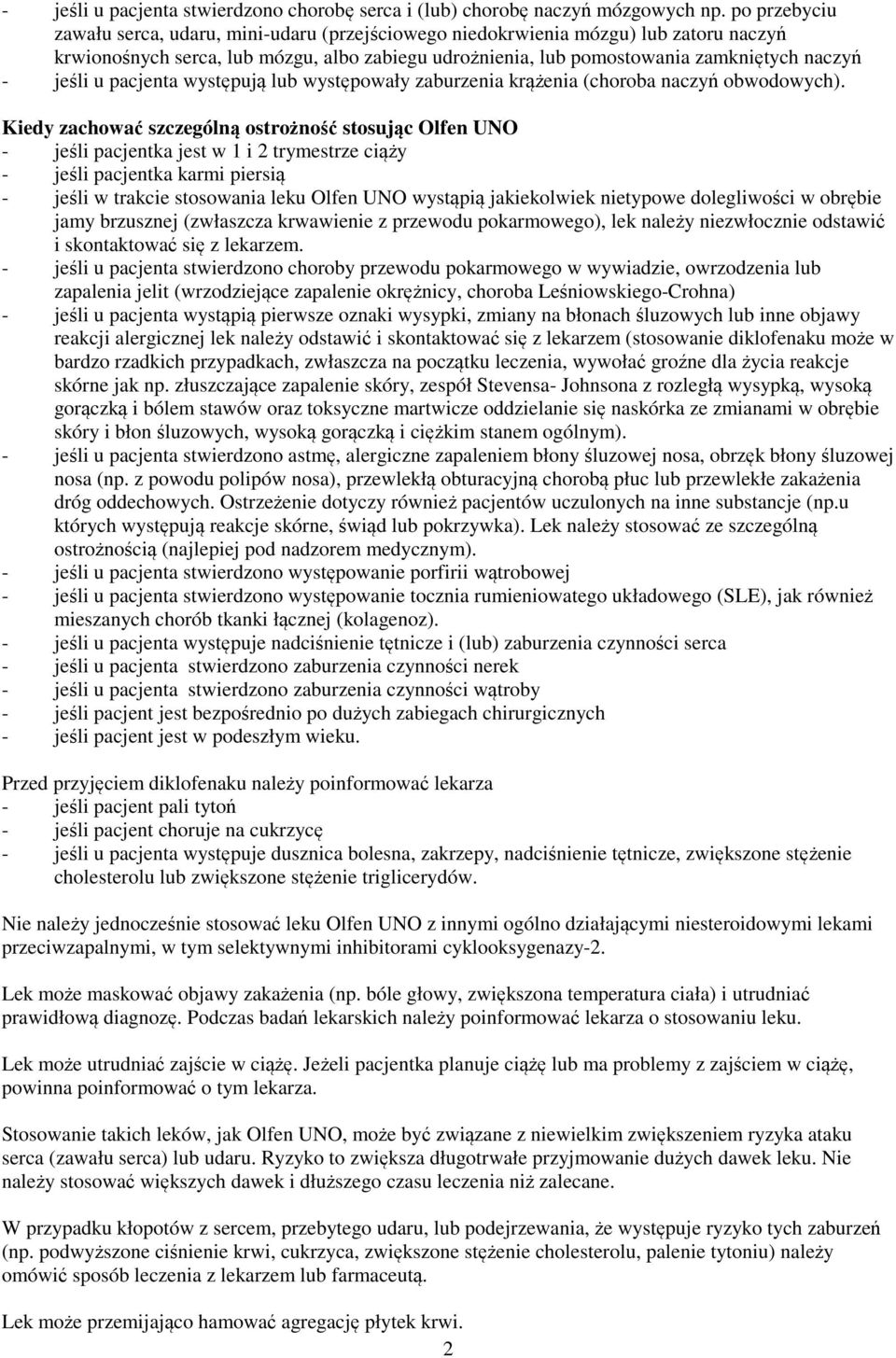 - jeśli u pacjenta stwierdzono chorobę serca i (lub) chorobę naczyń mózgowych np. po przebyciu zawału serca, udaru, mini-udaru (przejściowego niedokrwienia mózgu) lub zatoru naczyń krwionośnych serca, lub mózgu, albo zabiegu udrożnienia, lub pomostowania zamkniętych naczyń
- jeśli u pacjenta występują lub występowały zaburzenia krążenia (choroba naczyń obwodowych).

Kiedy zachować szczególną ostrożność stosując Olfen UNO
- jeśli pacjentka jest w 1 i 2 trymestrze ciąży
- jeśli pacjentka karmi piersią
- jeśli w trakcie stosowania leku Olfen UNO wystąpią jakiekolwiek nietypowe dolegliwości w obrębie jamy brzusznej (zwłaszcza krwawienie z przewodu pokarmowego), lek należy niezwłocznie odstawić i skontaktować się z lekarzem.
- jeśli u pacjenta stwierdzono choroby przewodu pokarmowego w wywiadzie, owrzodzenia lub zapalenia jelit (wrzodziejące zapalenie okrężnicy, choroba Leśniowskiego-Crohna)
- jeśli u pacjenta wystąpią pierwsze oznaki wysypki, zmiany na błonach śluzowych lub inne objawy reakcji alergicznej lek należy odstawić i skontaktować się z lekarzem (stosowanie diklofenaku może w bardzo rzadkich przypadkach, zwłaszcza na początku leczenia, wywołać groźne dla życia reakcje skórne jak np. złuszczające zapalenie skóry, zespół Stevensa- Johnsona z rozległą wysypką, wysoką gorączką i bólem stawów oraz toksyczne martwicze oddzielanie się naskórka ze zmianami w obrębie skóry i błon śluzowych, wysoką gorączką i ciężkim stanem ogólnym).
- jeśli u pacjenta stwierdzono astmę, alergiczne zapaleniem błony śluzowej nosa, obrzęk błony śluzowej nosa (np. z powodu polipów nosa), przewlekłą obturacyjną chorobą płuc lub przewlekłe zakażenia dróg oddechowych. Ostrzeżenie dotyczy również pacjentów uczulonych na inne substancje (np.u których występują reakcje skórne, świąd lub pokrzywka). Lek należy stosować ze szczególną ostrożnością (najlepiej pod nadzorem medycznym).
- jeśli u pacjenta stwierdzono występowanie porfirii wątrobowej
- jeśli u pacjenta stwierdzono występowanie tocznia rumieniowatego układowego (SLE), jak również mieszanych chorób tkanki łącznej (kolagenoz).
- jeśli u pacjenta występuje nadciśnienie tętnicze i (lub) zaburzenia czynności serca
- jeśli u pacjenta stwierdzono zaburzenia czynności nerek
- jeśli u pacjenta stwierdzono zaburzenia czynności wątroby
- jeśli pacjent jest bezpośrednio po dużych zabiegach chirurgicznych
- jeśli pacjent jest w podeszłym wieku.

Przed przyjęciem diklofenaku należy poinformować lekarza
- jeśli pacjent pali tytoń
- jeśli pacjent choruje na cukrzycę
- jeśli u pacjenta występuje dusznica bolesna, zakrzepy, nadciśnienie tętnicze, zwiększone stężenie cholesterolu lub zwiększone stężenie triglicerydów.

Nie należy jednocześnie stosować leku Olfen UNO z innymi ogólno działającymi niesteroidowymi lekami przeciwzapalnymi, w tym selektywnymi inhibitorami cyklooksygenazy-2.

Lek może maskować objawy zakażenia (np. bóle głowy, zwiększona temperatura ciała) i utrudniać prawidłową diagnozę. Podczas badań lekarskich należy poinformować lekarza o stosowaniu leku.

Lek może utrudniać zajście w ciążę. Jeżeli pacjentka planuje ciążę lub ma problemy z zajściem w ciążę, powinna poinformować o tym lekarza.

Stosowanie takich leków, jak Olfen UNO, może być związane z niewielkim zwiększeniem ryzyka ataku serca (zawału serca) lub udaru. Ryzyko to zwiększa długotrwałe przyjmowanie dużych dawek leku. Nie należy stosować większych dawek i dłuższego czasu leczenia niż zalecane.

W przypadku kłopotów z sercem, przebytego udaru, lub podejrzewania, że występuje ryzyko tych zaburzeń (np. podwyższone ciśnienie krwi, cukrzyca, zwiększone stężenie cholesterolu, palenie tytoniu) należy omówić sposób leczenia z lekarzem lub farmaceutą.

Lek może przemijająco hamować agregację płytek krwi.

2